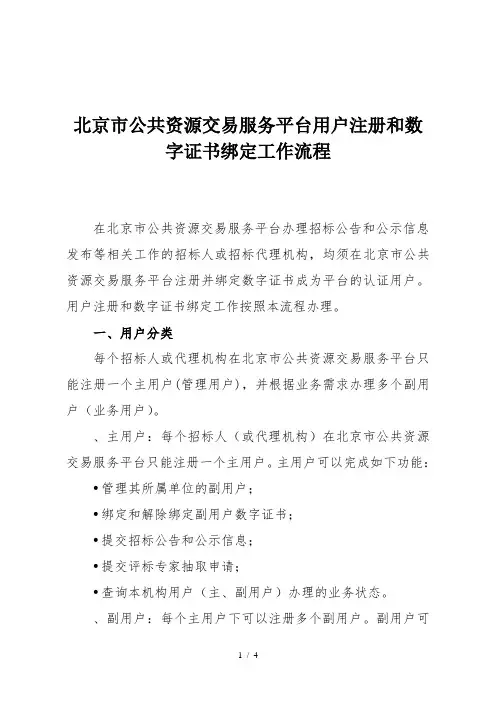 北京市公共资源交易服务平台用户注册和数字证书绑定工作流程

在北京市公共资源交易服务平台办理招标公告和公示信息发布等相关工作的招标人或招标代理机构，均须在北京市公共资源交易服务平台注册并绑定数字证书成为平台的认证用户。用户注册和数字证书绑定工作按照本流程办理。

一、用户分类

每个招标人或代理机构在北京市公共资源交易服务平台只能注册一个主用户(管理用户)，并根据业务需求办理多个副用户（业务用户）。

、主用户：每个招标人（或代理机构）在北京市公共资源交易服务平台只能注册一个主用户。主用户可以完成如下功能：

•管理其所属单位的副用户；

•绑定和解除绑定副用户数字证书；

•提交招标公告和公示信息；

•提交评标专家抽取申请；

•查询本机构用户（主、副用户）办理的业务状态。

、副用户：每个主用户下可以注册多个副用户。副用户可

1 / 4